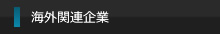 海外関連企業